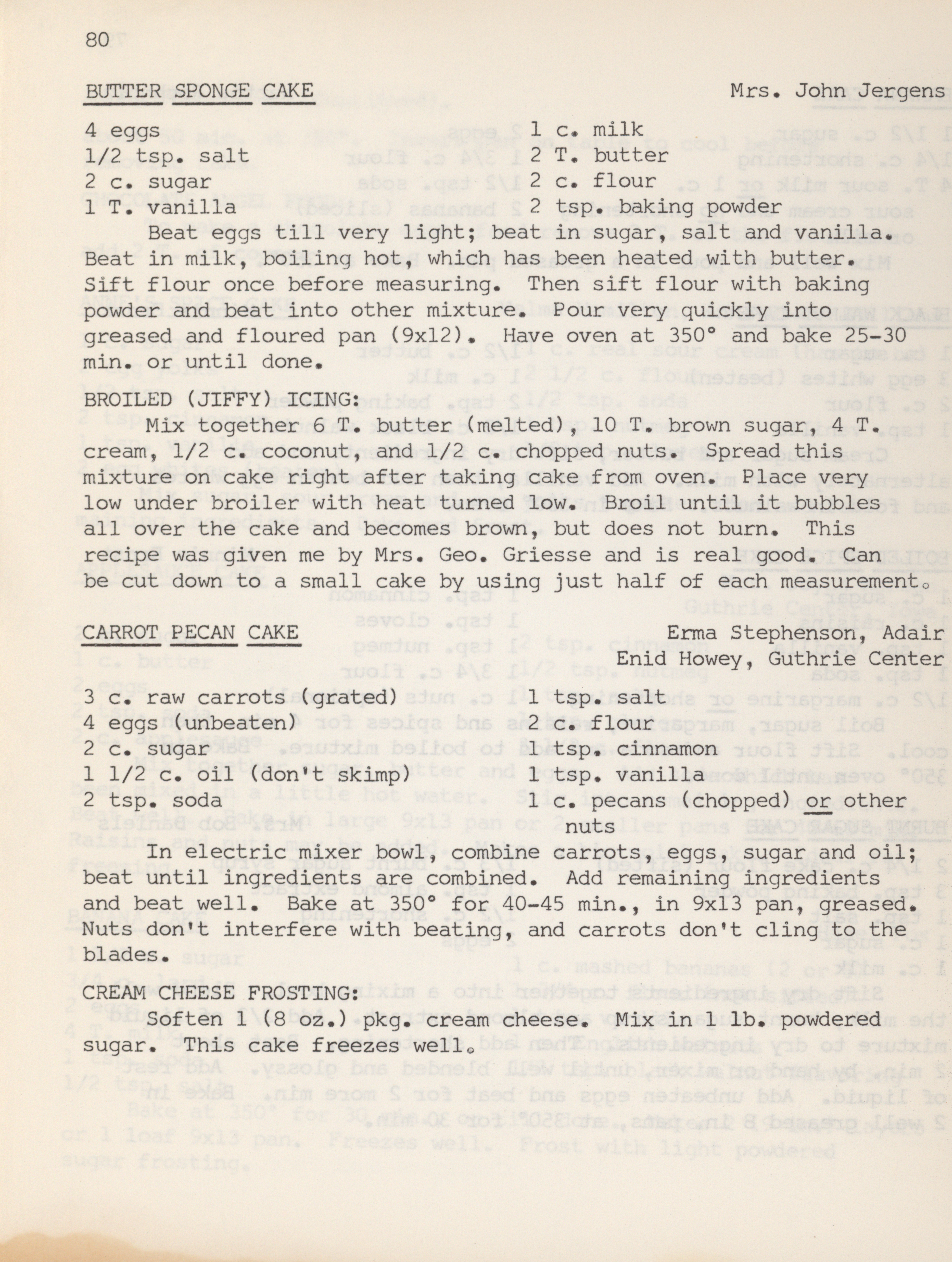 80

BUTTER SPONGE CAKE Mrs. John Jergens

4 eggs
1/2 tsp. salt
2 c. sugar
1 T. vanilla

1 c. milk
2 T. butter
2 c. flour
2 tsp. baking powder

Beat eggs till very light; beat in sugar, salt and vanilla. Beat in milk, boiling hot, which has been heated with butter. Sift flour once before measuring. Then sift flour with baking powder and beat into other mixture. Pour very quickly into greased and floured pan (9x12). Have oven at 350° and bake 25-30 min. or until done.

BROILED (JIFFY) ICING:
Mix together 6 T. butter (melted), 10 T. brown sugar, 4 T. cream, 1/2 c. coconut, and 1/2 c. chopped nuts. Spread this mixture on cake right after taking cake from oven. Place very low under broiler with heat turned low. Broil until it bubbles all over the cake and becomes brown, but does not burn. This recipe was given me by Mrs. Geo. Griesse and is real good. Can be cut down to a small cake by using just half of each measurement.

CARROT PECAN CAKE Erma Stephenson, Adair
Enid Howey, Guthrie Center

3 c. raw carrots (grated)
4 eggs (unbeaten)
2 c. sugar
1 1/2 c. oil (don't skimp)
2 tsp. soda

1 tsp. salt
2 c. flour
1 tsp. cinnamon
1 tsp. vanilla
1 c. pecans (chopped) or other nuts

In electric mixer bowl, combine carrots, eggs, sugar and oil; beat until ingredients are combined. Add remaining ingredients and beat well. Bake at 350° for 40-45 min., in 9x13 pan, greased. Nuts don't interfere with beating, and carrots don't cling to the blades.

CREAM CHEESE FROSTING:
Soften 1 (8 oz.) pkg. cream cheese. Mix in 1 lb. powdered sugar. This cake freezes well.